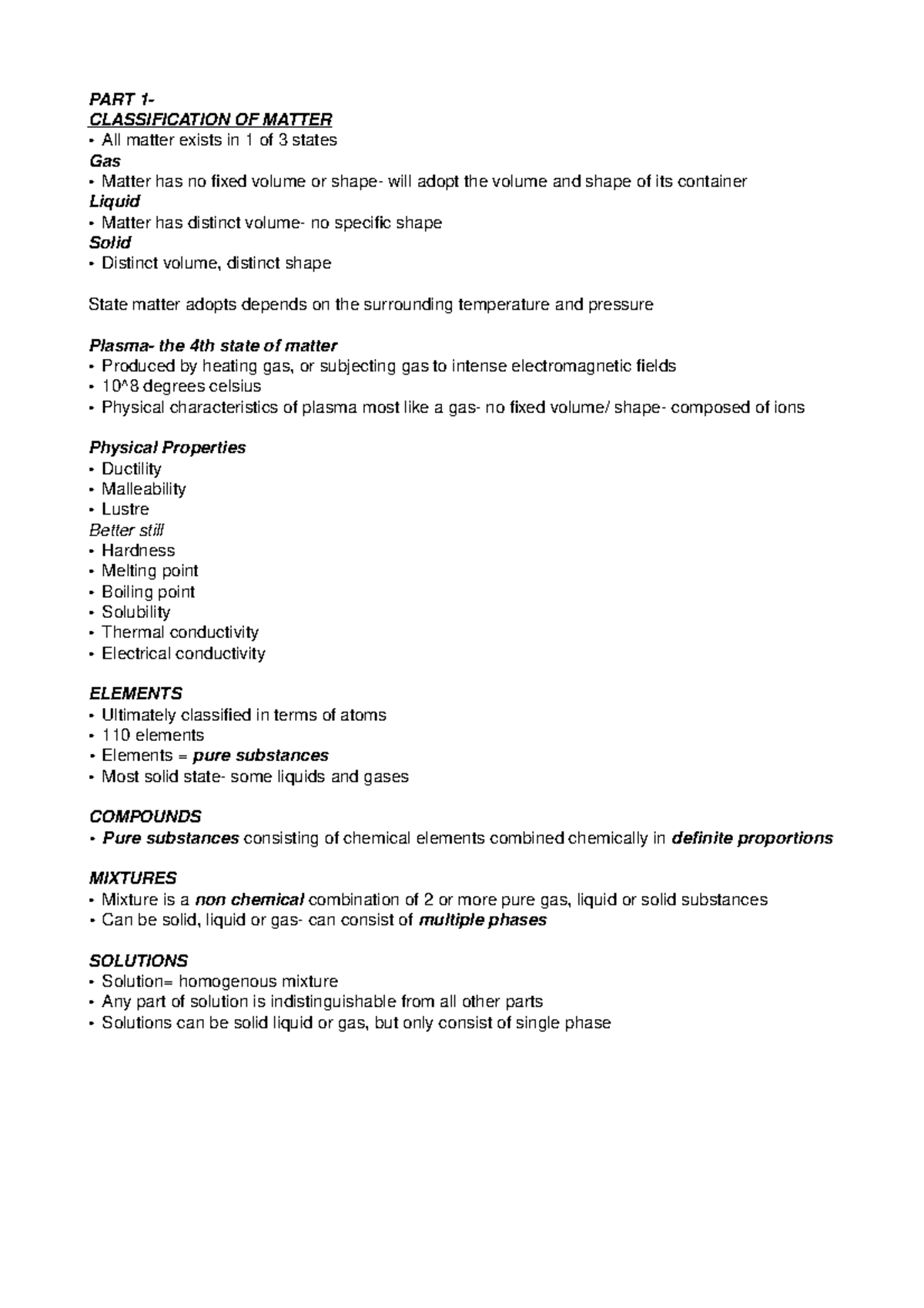 PART 1-
CLASSIFICATION OF MATTER
• All matter exists in 1 of 3 states
Gas
• Matter has no fixed volume or shape- will adopt the volume and shape of its container
Liquid
• Matter has distinct volume- no specific shape
Solid
• Distinct volume, distinct shape

State matter adopts depends on the surrounding temperature and pressure

Plasma- the 4th state of matter
• Produced by heating gas, or subjecting gas to intense electromagnetic fields
• 10^8 degrees celsius
• Physical characteristics of plasma most like a gas- no fixed volume/ shape- composed of ions

Physical Properties
• Ductility
• Malleability
• Lustre
Better still
• Hardness
• Melting point
• Boiling point
• Solubility
• Thermal conductivity
• Electrical conductivity

ELEMENTS
• Ultimately classified in terms of atoms
• 110 elements
• Elements = pure substances
• Most solid state- some liquids and gases

COMPOUNDS
• Pure substances consisting of chemical elements combined chemically in definite proportions

MIXTURES
• Mixture is a non chemical combination of 2 or more pure gas, liquid or solid substances
• Can be solid, liquid or gas- can consist of multiple phases

SOLUTIONS
• Solution= homogenous mixture
• Any part of solution is indistinguishable from all other parts
• Solutions can be solid liquid or gas, but only consist of single phase